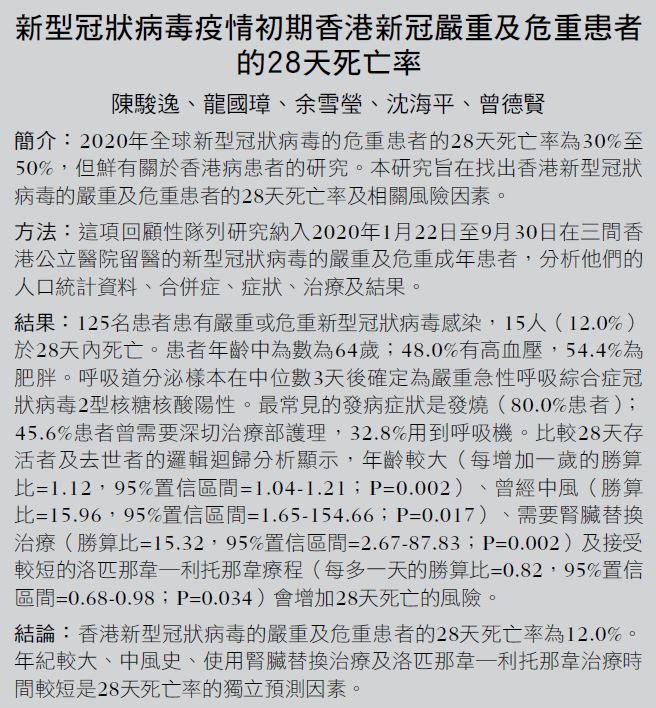 新型冠狀病毒疫情初期香港新冠嚴重及危重患者的28天死亡率

陳駿逸、龍國璋、余雪瑩、沈海平、曾德賢

簡介：2020年全球新型冠狀病毒的危重患者的28天死亡率為30%至50%，但鮮有關於香港病患者的研究。本研究旨在找出香港新型冠狀病毒的嚴重及危重患者的28天死亡率及相關風險因素。

方法：這項回顧性隊列研究納入2020年1月22日至9月30日在三間香港公立醫院留醫的新型冠狀病毒的嚴重及危重成年患者，分析他們的人口統計資料、合併症、症狀、治療及結果。

結果：125名患者患有嚴重或危重新型冠狀病毒感染，15人（12.0%）於28天內死亡。患者年齡中為數為64歲；48.0%有高血壓，54.4%為肥胖。呼吸道分泌樣本在中位數3天後確定為嚴重急性呼吸綜合症冠狀病毒2型核糖核酸陽性。最常見的發病症狀是發燒（80.0%患者）；45.6%患者曾需要深切治療部護理，32.8%用到呼吸機。比較28天存活者及去世者的邏輯迴歸分析顯示，年齡較大（每增加一歲的勝算比=1.12，95%置信區間=1.04-1.21；P=0.002）、曾經中風（勝算比=15.96，95%置信區間=1.65-154.66；P=0.017）、需要腎臟替換治療（勝算比=15.32，95%置信區間=2.67-87.83；P=0.002）及接受較短的洛匹那韋—利托那韋療程（每多一天的勝算比=0.82，95%置信區間=0.68-0.98；P=0.034）會增加28天死亡的風險。

結論：香港新型冠狀病毒的嚴重及危重患者的28天死亡率為12.0%。年紀較大、中風史、使用腎臟替換治療及洛匹那韋—利托那韋治療時間較短是28天死亡率的獨立預測因素。